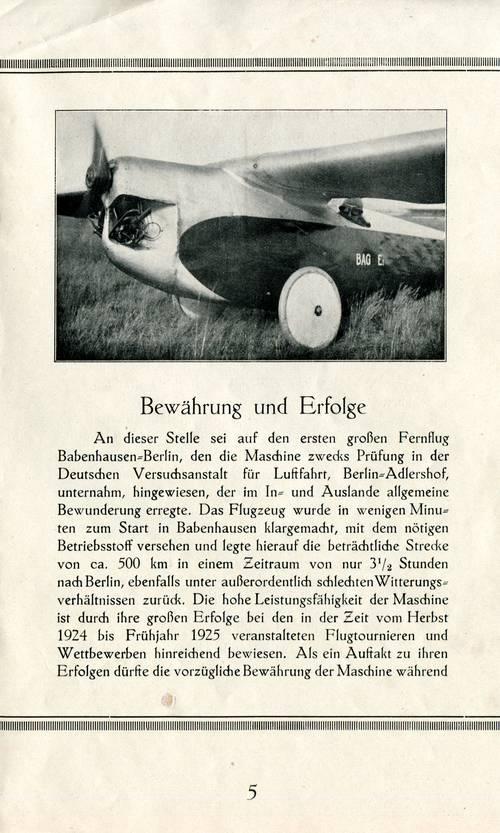 BAG E

Bewährung und Erfolge

An dieser Stelle sei auf den ersten großen Fernflug Babenhausen-Berlin, den die Maschine zwecks Prüfung in der Deutschen Versuchsanstalt für Luftfahrt, Berlin-Adlershof, unternahm, hingewiesen, der im In- und Auslande allgemeine Bewunderung erregte. Das Flugzeug wurde in wenigen Minuten zum Start in Babenhausen klargemacht, mit dem nötigen Betriebsstoff versehen und legte hierauf die beträchtliche Strecke von ca. 500 km in einem Zeitraum von nur $3^1/_2$ Stunden nach Berlin, ebenfalls unter außerordentlich schlechten Witterungsverhältnissen zurück. Die hohe Leistungsfähigkeit der Maschine ist durch ihre großen Erfolge bei den in der Zeit vom Herbst 1924 bis Frühjahr 1925 veranstalteten Flugtournieren und Wettbewerben hinreichend bewiesen. Als ein Auftakt zu ihren Erfolgen dürfte die vorzügliche Bewährung der Maschine während

5